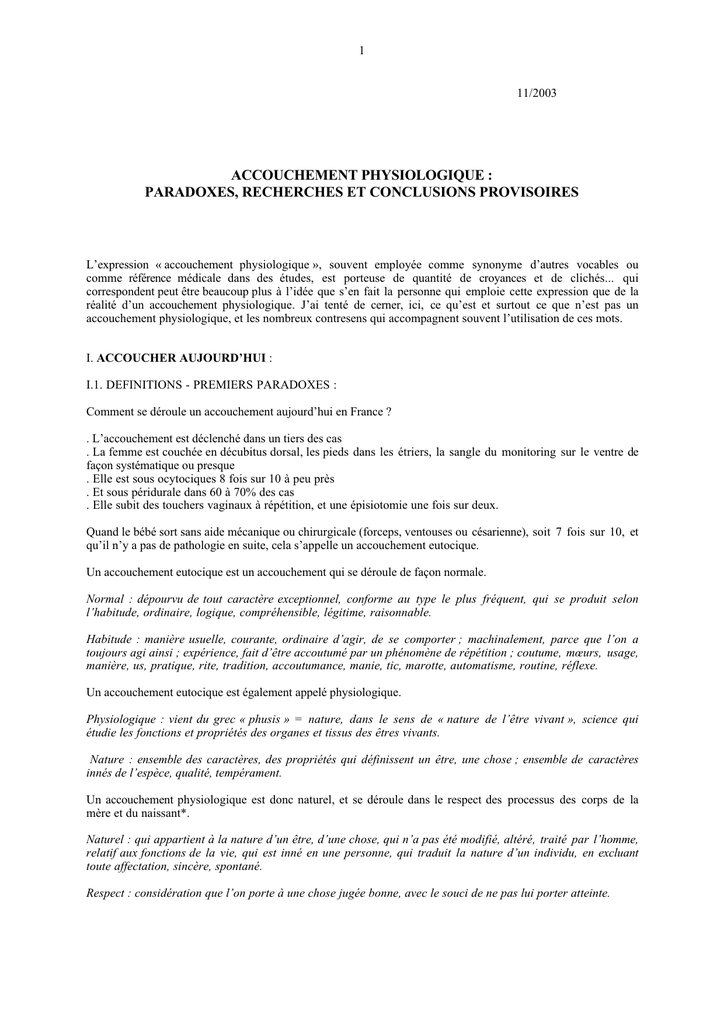 1

11/2003

ACCOUCHEMENT PHYSIOLOGIQUE :
PARADOXES, RECHERCHES ET CONCLUSIONS PROVISOIRES

L'expression « accouchement physiologique », souvent employée comme synonyme d'autres vocables ou comme référence médicale dans des études, est porteuse de quantité de croyances et de clichés... qui correspondent peut être beaucoup plus à l'idée que s'en fait la personne qui emploie cette expression que de la réalité d'un accouchement physiologique. J'ai tenté de cerner, ici, ce qu'est et surtout ce que n'est pas un accouchement physiologique, et les nombreux contresens qui accompagnent souvent l'utilisation de ces mots.

I. ACCOUCHER AUJOURD'HUI :

I.1. DEFINITIONS - PREMIERS PARADOXES :

Comment se déroule un accouchement aujourd'hui en France ?

. L'accouchement est déclenché dans un tiers des cas
. La femme est couchée en décubitus dorsal, les pieds dans les étriers, la sangle du monitoring sur le ventre de façon systématique ou presque
. Elle est sous ocytociques 8 fois sur 10 à peu près
. Et sous péridurale dans 60 à 70% des cas
. Elle subit des touchers vaginaux à répétition, et une épisiotomie une fois sur deux.

Quand le bébé sort sans aide mécanique ou chirurgicale (forceps, ventouses ou césarienne), soit 7 fois sur 10, et qu'il n'y a pas de pathologie en suite, cela s'appelle un accouchement eutocique.

Un accouchement eutocique est un accouchement qui se déroule de façon normale.

Normal : dépourvu de tout caractère exceptionnel, conforme au type le plus fréquent, qui se produit selon l'habitude, ordinaire, logique, compréhensible, légitime, raisonnable.

Habitude : manière usuelle, courante, ordinaire d'agir, de se comporter ; machinalement, parce que l'on a toujours agi ainsi ; expérience, fait d'être accoutumé par un phénomène de répétition ; coutume, mœurs, usage, manière, us, pratique, rite, tradition, accoutumance, manie, tic, marotte, automatisme, routine, réflexe.

Un accouchement eutocique est également appelé physiologique.

Physiologique : vient du grec « phusis » = nature, dans le sens de « nature de l'être vivant », science qui étudie les fonctions et propriétés des organes et tissus des êtres vivants.

Nature : ensemble des caractères, des propriétés qui définissent un être, une chose ; ensemble de caractères innés de l'espèce, qualité, tempérament.

Un accouchement physiologique est donc naturel, et se déroule dans le respect des processus des corps de la mère et du naissant*.

Naturel : qui appartient à la nature d'un être, d'une chose, qui n'a pas été modifié, altéré, traité par l'homme, relatif aux fonctions de la vie, qui est inné en une personne, qui traduit la nature d'un individu, en excluant toute affectation, sincère, spontané.

Respect : considération que l'on porte à une chose jugée bonne, avec le souci de ne pas lui porter atteinte.